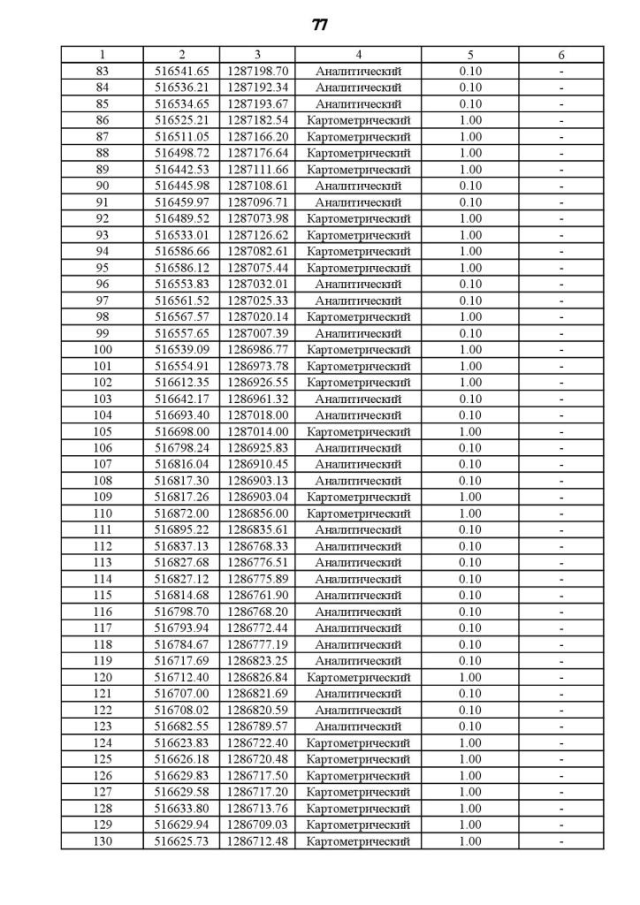 77

| 1 | 2 | 3 | 4 | 5 | 6 |
|---|---|---|---|---|---|
| 83 | 516541.65 | 1287198.70 | Аналитический | 0.10 | - |
| 84 | 516536.21 | 1287192.34 | Аналитический | 0.10 | - |
| 85 | 516534.65 | 1287193.67 | Аналитический | 0.10 | - |
| 86 | 516525.21 | 1287182.54 | Картометрический | 1.00 | - |
| 87 | 516511.05 | 1287166.20 | Картометрический | 1.00 | - |
| 88 | 516498.72 | 1287176.64 | Картометрический | 1.00 | - |
| 89 | 516442.53 | 1287111.66 | Картометрический | 1.00 | - |
| 90 | 516445.98 | 1287108.61 | Аналитический | 0.10 | - |
| 91 | 516459.97 | 1287096.71 | Аналитический | 0.10 | - |
| 92 | 516489.52 | 1287073.98 | Картометрический | 1.00 | - |
| 93 | 516533.01 | 1287126.62 | Картометрический | 1.00 | - |
| 94 | 516586.66 | 1287082.61 | Картометрический | 1.00 | - |
| 95 | 516586.12 | 1287075.44 | Картометрический | 1.00 | - |
| 96 | 516553.83 | 1287032.01 | Аналитический | 0.10 | - |
| 97 | 516561.52 | 1287025.33 | Аналитический | 0.10 | - |
| 98 | 516567.57 | 1287020.14 | Картометрический | 1.00 | - |
| 99 | 516557.65 | 1287007.39 | Аналитический | 0.10 | - |
| 100 | 516539.09 | 1286986.77 | Картометрический | 1.00 | - |
| 101 | 516554.91 | 1286973.78 | Картометрический | 1.00 | - |
| 102 | 516612.35 | 1286926.55 | Картометрический | 1.00 | - |
| 103 | 516642.17 | 1286961.32 | Аналитический | 0.10 | - |
| 104 | 516693.40 | 1287018.00 | Аналитический | 0.10 | - |
| 105 | 516698.00 | 1287014.00 | Картометрический | 1.00 | - |
| 106 | 516798.24 | 1286925.83 | Аналитический | 0.10 | - |
| 107 | 516816.04 | 1286910.45 | Аналитический | 0.10 | - |
| 108 | 516817.30 | 1286903.13 | Аналитический | 0.10 | - |
| 109 | 516817.26 | 1286903.04 | Картометрический | 1.00 | - |
| 110 | 516872.00 | 1286856.00 | Картометрический | 1.00 | - |
| 111 | 516895.22 | 1286835.61 | Аналитический | 0.10 | - |
| 112 | 516837.13 | 1286768.33 | Аналитический | 0.10 | - |
| 113 | 516827.68 | 1286776.51 | Аналитический | 0.10 | - |
| 114 | 516827.12 | 1286775.89 | Аналитический | 0.10 | - |
| 115 | 516814.68 | 1286761.90 | Аналитический | 0.10 | - |
| 116 | 516798.70 | 1286768.20 | Аналитический | 0.10 | - |
| 117 | 516793.94 | 1286772.44 | Аналитический | 0.10 | - |
| 118 | 516784.67 | 1286777.19 | Аналитический | 0.10 | - |
| 119 | 516717.69 | 1286823.25 | Аналитический | 0.10 | - |
| 120 | 516712.40 | 1286826.84 | Картометрический | 1.00 | - |
| 121 | 516707.00 | 1286821.69 | Аналитический | 0.10 | - |
| 122 | 516708.02 | 1286820.59 | Аналитический | 0.10 | - |
| 123 | 516682.55 | 1286789.57 | Аналитический | 0.10 | - |
| 124 | 516623.83 | 1286722.40 | Картометрический | 1.00 | - |
| 125 | 516626.18 | 1286720.48 | Картометрический | 1.00 | - |
| 126 | 516629.83 | 1286717.50 | Картометрический | 1.00 | - |
| 127 | 516629.58 | 1286717.20 | Картометрический | 1.00 | - |
| 128 | 516633.80 | 1286713.76 | Картометрический | 1.00 | - |
| 129 | 516629.94 | 1286709.03 | Картометрический | 1.00 | - |
| 130 | 516625.73 | 1286712.48 | Картометрический | 1.00 | - |